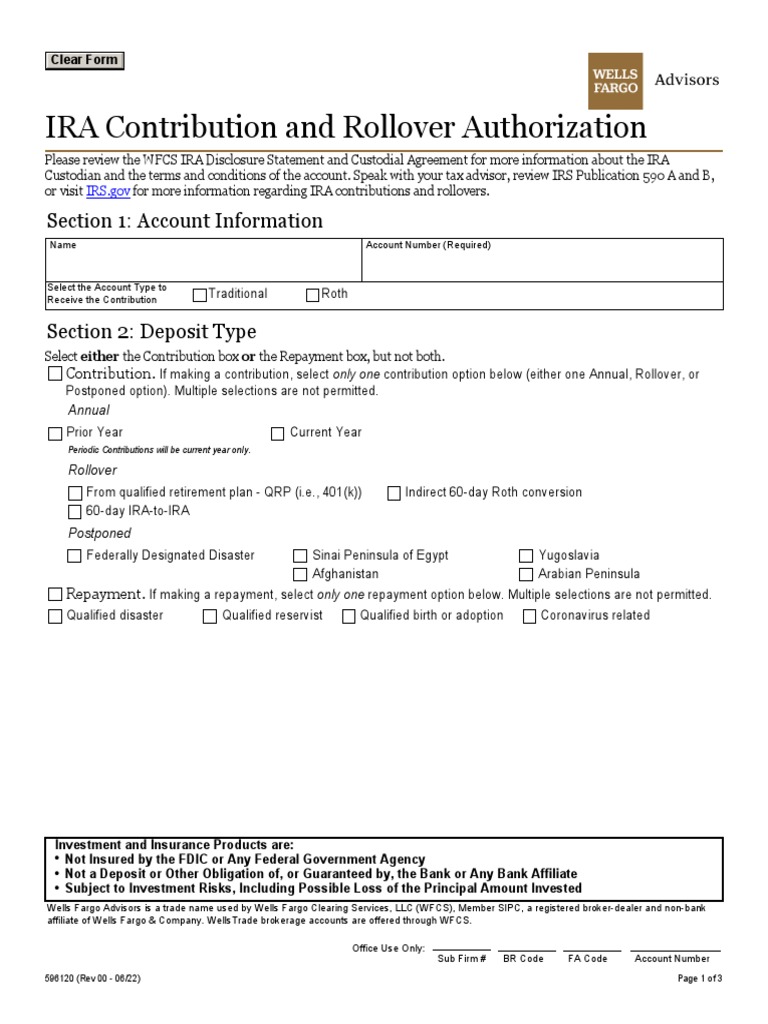 Clear Form

WELLS FARGO Advisors

IRA Contribution and Rollover Authorization

Please review the WFCS IRA Disclosure Statement and Custodial Agreement for more information about the IRA Custodian and the terms and conditions of the account. Speak with your tax advisor, review IRS Publication 590 A and B, or visit IRS.gov for more information regarding IRA contributions and rollovers.

Section 1: Account Information

| Name | Account Number (Required) |
|---|---|
| Select the Account Type to Receive the Contribution ☐ Traditional ☐ Roth | |

Section 2: Deposit Type

Select either the Contribution box or the Repayment box, but not both.

☐ Contribution. If making a contribution, select only one contribution option below (either one Annual, Rollover, or Postponed option). Multiple selections are not permitted.

Annual

☐ Prior Year ☐ Current Year

Periodic Contributions will be current year only.

Rollover

☐ From qualified retirement plan - QRP (i.e., 401(k)) ☐ Indirect 60-day Roth conversion

☐ 60-day IRA-to-IRA

Postponed

☐ Federally Designated Disaster ☐ Sinai Peninsula of Egypt ☐ Yugoslavia

☐ Afghanistan ☐ Arabian Peninsula

☐ Repayment. If making a repayment, select only one repayment option below. Multiple selections are not permitted.

☐ Qualified disaster ☐ Qualified reservist ☐ Qualified birth or adoption ☐ Coronavirus related

Investment and Insurance Products are:
• Not Insured by the FDIC or Any Federal Government Agency
• Not a Deposit or Other Obligation of, or Guaranteed by, the Bank or Any Bank Affiliate
• Subject to Investment Risks, Including Possible Loss of the Principal Amount Invested

Wells Fargo Advisors is a trade name used by Wells Fargo Clearing Services, LLC (WFCS), Member SIPC, a registered broker-dealer and non-bank affiliate of Wells Fargo & Company. WellsTrade brokerage accounts are offered through WFCS.

Office Use Only: Sub Firm # BR Code FA Code Account Number

596120 (Rev 00 - 06/22)

Page 1 of 3